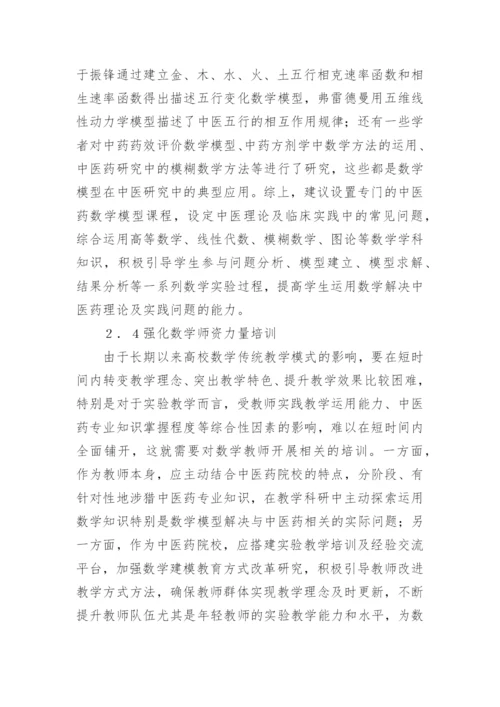 于振锋通过建立金、木、水、火、土五行相克速率函数和相生速率函数得出描述五行变化数学模型，弗雷德曼用五维线性动力学模型描述了中医五行的相互作用规律；还有一些学者对中药药效评价数学模型、中药方剂学中数学方法的运用、中医药研究中的模糊数学方法等进行了研究，这些都是数学模型在中医研究中的典型应用。综上，建议设置专门的中医药数学模型课程，设定中医理论及临床实践中的常见问题，综合运用高等数学、线性代数、模糊数学、图论等数学学科知识，积极引导学生参与问题分析、模型建立、模型求解、结果分析等一系列数学实验过程，提高学生运用数学解决中医药理论及实践问题的能力。

2．4强化数学师资力量培训

由于长期以来高校数学传统教学模式的影响，要在短时间内转变教学理念、突出教学特色、提升教学效果比较困难，特别是对于实验教学而言，受教师实践教学运用能力、中医药专业知识掌握程度等综合性因素的影响，难以在短时间内全面铺开，这就需要对数学教师开展相关的培训。一方面，作为教师本身，应主动结合中医药院校的特点，分阶段、有针对性地涉猎中医药专业知识，在教学科研中主动探索运用数学知识特别是数学模型解决与中医药相关的实际问题；另一方面，作为中医药院校，应搭建实验教学培训及经验交流平台，加强数学建模教育方式改革研究，积极引导教师改进教学方式方法，确保教师群体实现教学理念及时更新，不断提升教师队伍尤其是年轻教师的实验教学能力和水平，为数